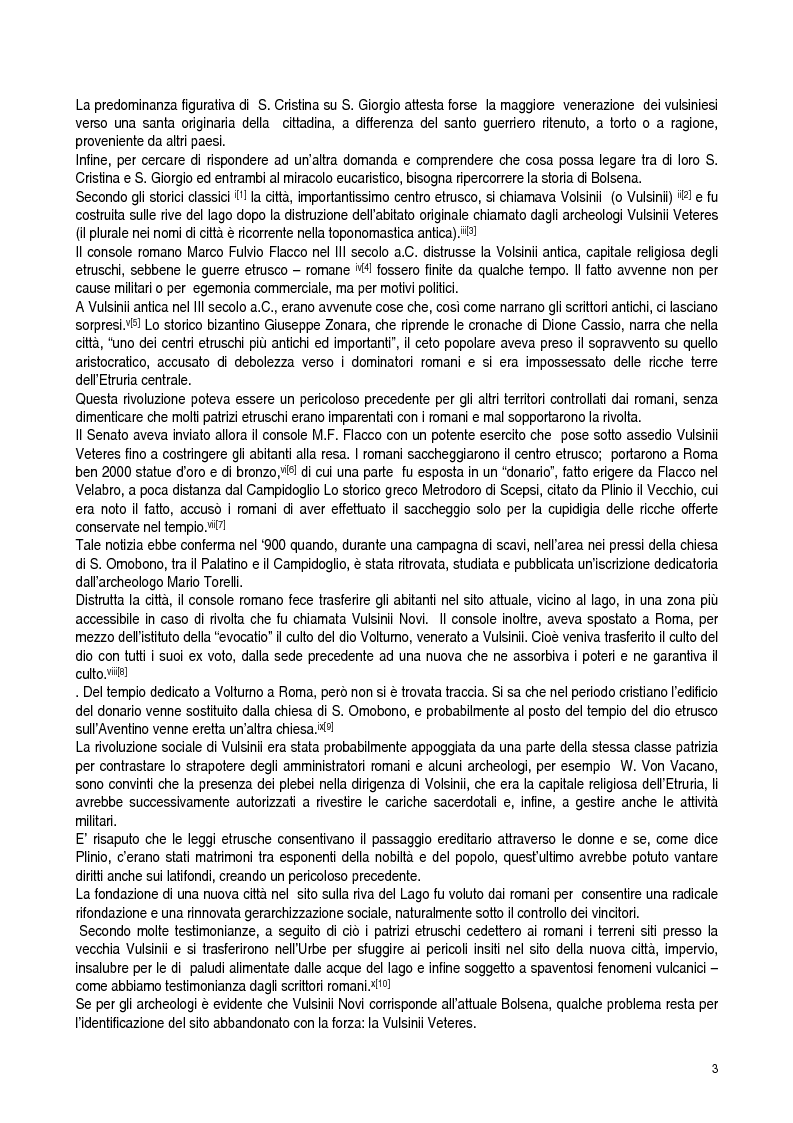 La predominanza figurativa di S. Cristina su S. Giorgio attesta forse la maggiore venerazione dei vulsiniesi verso una santa originaria della cittadina, a differenza del santo guerriero ritenuto, a torto o a ragione, proveniente da altri paesi.

Infine, per cercare di rispondere ad un'altra domanda e comprendere che cosa possa legare tra di loro S. Cristina e S. Giorgio ed entrambi al miracolo eucaristico, bisogna ripercorrere la storia di Bolsena.

Secondo gli storici classici $^{i[1]}$ la città, importantissimo centro etrusco, si chiamava Volsinii (o Vulsinii) $^{ii[2]}$ e fu costruita sulle rive del lago dopo la distruzione dell'abitato originale chiamato dagli archeologi Vulsinii Veteres (il plurale nei nomi di città è ricorrente nella toponomastica antica).$^{iii[3]}$

Il console romano Marco Fulvio Flacco nel III secolo a.C. distrusse la Volsinii antica, capitale religiosa degli etruschi, sebbene le guerre etrusco – romane $^{iv[4]}$ fossero finite da qualche tempo. Il fatto avvenne non per cause militari o per egemonia commerciale, ma per motivi politici.

A Vulsinii antica nel III secolo a.C., erano avvenute cose che, così come narrano gli scrittori antichi, ci lasciano sorpresi.$^{v[5]}$ Lo storico bizantino Giuseppe Zonara, che riprende le cronache di Dione Cassio, narra che nella città, "uno dei centri etruschi più antichi ed importanti", il ceto popolare aveva preso il sopravvento su quello aristocratico, accusato di debolezza verso i dominatori romani e si era impossessato delle ricche terre dell'Etruria centrale.

Questa rivoluzione poteva essere un pericoloso precedente per gli altri territori controllati dai romani, senza dimenticare che molti patrizi etruschi erano imparentati con i romani e mal sopportarono la rivolta.

Il Senato aveva inviato allora il console M.F. Flacco con un potente esercito che pose sotto assedio Vulsinii Veteres fino a costringere gli abitanti alla resa. I romani saccheggiarono il centro etrusco; portarono a Roma ben 2000 statue d'oro e di bronzo,$^{vi[6]}$ di cui una parte fu esposta in un "donario", fatto erigere da Flacco nel Velabro, a poca distanza dal Campidoglio Lo storico greco Metrodoro di Scepsi, citato da Plinio il Vecchio, cui era noto il fatto, accusò i romani di aver effettuato il saccheggio solo per la cupidigia delle ricche offerte conservate nel tempio.$^{vii[7]}$

Tale notizia ebbe conferma nel '900 quando, durante una campagna di scavi, nell'area nei pressi della chiesa di S. Omobono, tra il Palatino e il Campidoglio, è stata ritrovata, studiata e pubblicata un'iscrizione dedicatoria dall'archeologo Mario Torelli.

Distrutta la città, il console romano fece trasferire gli abitanti nel sito attuale, vicino al lago, in una zona più accessibile in caso di rivolta che fu chiamata Vulsinii Novi. Il console inoltre, aveva spostato a Roma, per mezzo dell'istituto della "evocatio" il culto del dio Volturno, venerato a Vulsinii. Cioè veniva trasferito il culto del dio con tutti i suoi ex voto, dalla sede precedente ad una nuova che ne assorbiva i poteri e ne garantiva il culto.$^{viii[8]}$

. Del tempio dedicato a Volturno a Roma, però non si è trovata traccia. Si sa che nel periodo cristiano l'edificio del donario venne sostituito dalla chiesa di S. Omobono, e probabilmente al posto del tempio del dio etrusco sull'Aventino venne eretta un'altra chiesa.$^{ix[9]}$

La rivoluzione sociale di Vulsinii era stata probabilmente appoggiata da una parte della stessa classe patrizia per contrastare lo strapotere degli amministratori romani e alcuni archeologi, per esempio W. Von Vacano, sono convinti che la presenza dei plebei nella dirigenza di Volsinii, che era la capitale religiosa dell'Etruria, li avrebbe successivamente autorizzati a rivestire le cariche sacerdotali e, infine, a gestire anche le attività militari.

E' risaputo che le leggi etrusche consentivano il passaggio ereditario attraverso le donne e se, come dice Plinio, c'erano stati matrimoni tra esponenti della nobiltà e del popolo, quest'ultimo avrebbe potuto vantare diritti anche sui latifondi, creando un pericoloso precedente.

La fondazione di una nuova città nel sito sulla riva del Lago fu voluto dai romani per consentire una radicale rifondazione e una rinnovata gerarchizzazione sociale, naturalmente sotto il controllo dei vincitori.

Secondo molte testimonianze, a seguito di ciò i patrizi etruschi cedettero ai romani i terreni siti presso la vecchia Vulsinii e si trasferirono nell'Urbe per sfuggire ai pericoli insiti nel sito della nuova città, impervio, insalubre per le di paludi alimentate dalle acque del lago e infine soggetto a spaventosi fenomeni vulcanici – come abbiamo testimonianza dagli scrittori romani.$^{x[10]}$

Se per gli archeologi è evidente che Vulsinii Novi corrisponde all'attuale Bolsena, qualche problema resta per l'identificazione del sito abbandonato con la forza: la Vulsinii Veteres.

3